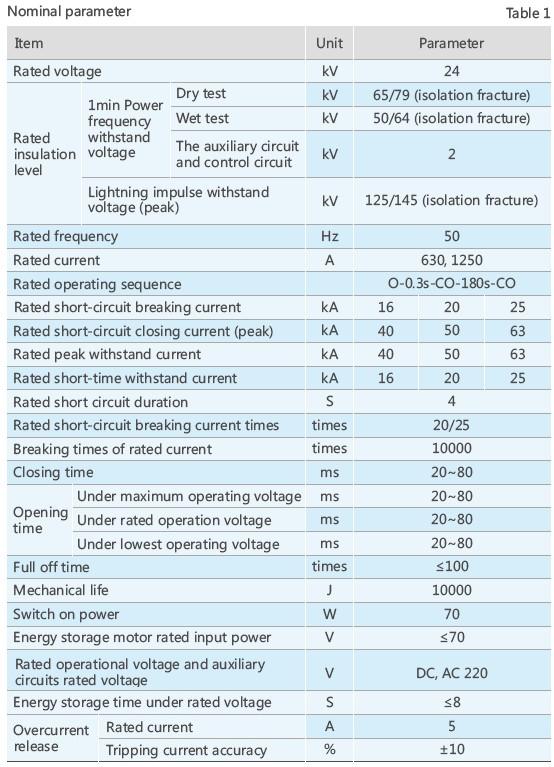 Nominal parameter

Table 1

| Item | | | Unit | Parameter | | |
|---|---|---|---|---|---|---|
| Rated voltage | | | kV | 24 | | |
| Rated insulation level | 1min Power frequency withstand voltage | Dry test | kV | 65/79 (isolation fracture) | | |
| | | Wet test | kV | 50/64 (isolation fracture) | | |
| | | The auxiliary circuit and control circuit | kV | 2 | | |
| | Lightning impulse withstand voltage (peak) | | kV | 125/145 (isolation fracture) | | |
| Rated frequency | | | Hz | 50 | | |
| Rated current | | | A | 630, 1250 | | |
| Rated operating sequence | | | | O-0.3s-CO-180s-CO | | |
| Rated short-circuit breaking current | | | kA | 16 | 20 | 25 |
| Rated short-circuit closing current (peak) | | | kA | 40 | 50 | 63 |
| Rated peak withstand current | | | kA | 40 | 50 | 63 |
| Rated short-time withstand current | | | kA | 16 | 20 | 25 |
| Rated short circuit duration | | | S | 4 | | |
| Rated short-circuit breaking current times | | | times | 20/25 | | |
| Breaking times of rated current | | | times | 10000 | | |
| Closing time | | | ms | 20~80 | | |
| Opening time | Under maximum operating voltage | | ms | 20~80 | | |
| | Under rated operation voltage | | ms | 20~80 | | |
| | Under lowest operating voltage | | ms | 20~80 | | |
| Full off time | | | times | ≤100 | | |
| Mechanical life | | | J | 10000 | | |
| Switch on power | | | W | 70 | | |
| Energy storage motor rated input power | | | V | ≤70 | | |
| Rated operational voltage and auxiliary circuits rated voltage | | | V | DC, AC 220 | | |
| Energy storage time under rated voltage | | | S | ≤8 | | |
| Overcurrent release | Rated current | | A | 5 | | |
| | Tripping current accuracy | | % | ±10 | | |